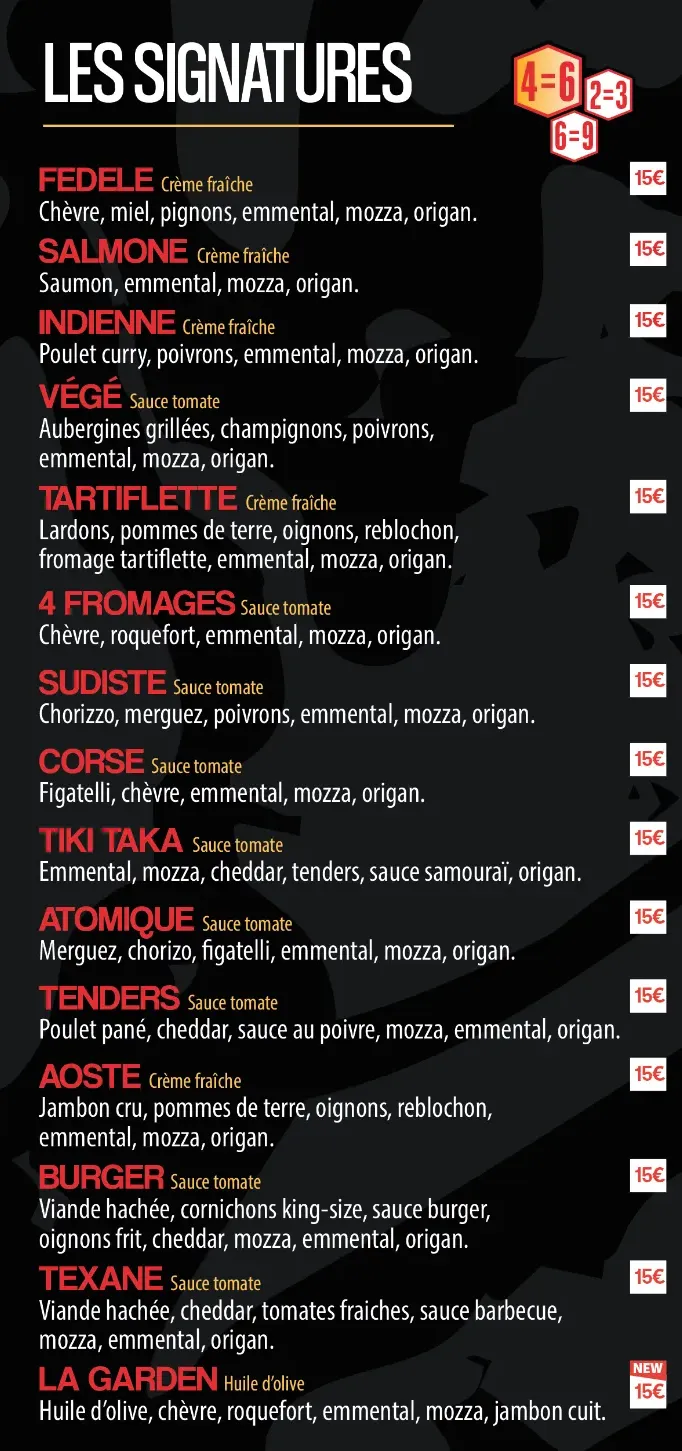 LES SIGNATURES

4=6
2=3
6=9

FEDELE Crème fraîche 15€
Chèvre, miel, pignons, emmental, mozza, origan.

SALMONE Crème fraîche 15€
Saumon, emmental, mozza, origan.

INDIENNE Crème fraîche 15€
Poulet curry, poivrons, emmental, mozza, origan.

VÉGÉ Sauce tomate 15€
Aubergines grillées, champignons, poivrons, emmental, mozza, origan.

TARTIFLETTE Crème fraîche 15€
Lardons, pommes de terre, oignons, reblochon, fromage tartiflette, emmental, mozza, origan.

4 FROMAGES Sauce tomate 15€
Chèvre, roquefort, emmental, mozza, origan.

SUDISTE Sauce tomate 15€
Chorizzo, merguez, poivrons, emmental, mozza, origan.

CORSE Sauce tomate 15€
Figatelli, chèvre, emmental, mozza, origan.

TIKI TAKA Sauce tomate 15€
Emmental, mozza, cheddar, tenders, sauce samouraï, origan.

ATOMIQUE Sauce tomate 15€
Merguez, chorizo, figatelli, emmental, mozza, origan.

TENDERS Sauce tomate 15€
Poulet pané, cheddar, sauce au poivre, mozza, emmental, origan.

AOSTE Crème fraîche 15€
Jambon cru, pommes de terre, oignons, reblochon, emmental, mozza, origan.

BURGER Sauce tomate 15€
Viande hachée, cornichons king-size, sauce burger, oignons frit, cheddar, mozza, emmental, origan.

TEXANE Sauce tomate 15€
Viande hachée, cheddar, tomates fraiches, sauce barbecue, mozza, emmental, origan.

LA GARDEN Huile d'olive NEW 15€
Huile d'olive, chèvre, roquefort, emmental, mozza, jambon cuit.